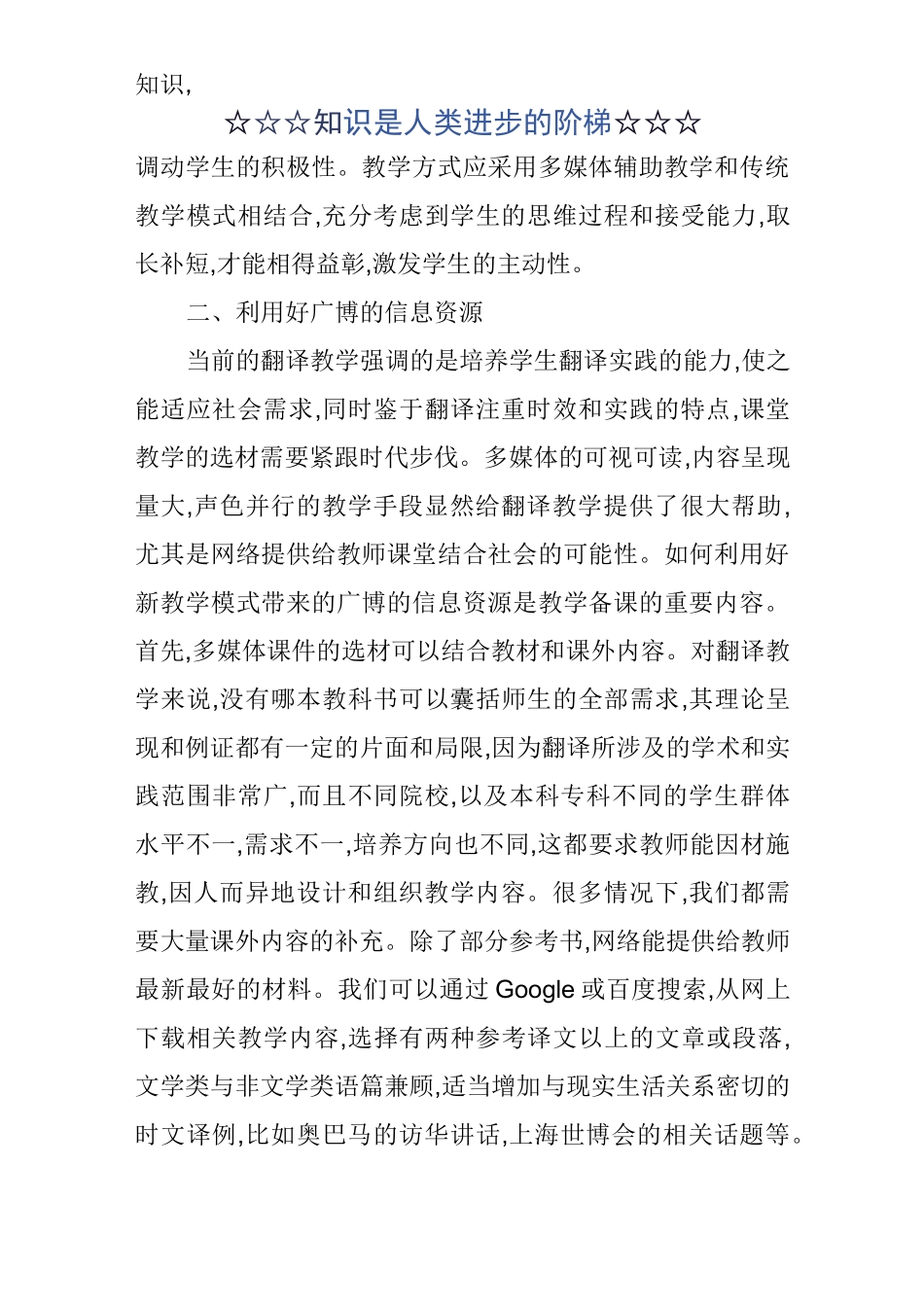 知识,

☆☆☆知识是人类进步的阶梯☆☆☆

调动学生的积极性。教学方式应采用多媒体辅助教学和传统教学模式相结合,充分考虑到学生的思维过程和接受能力,取长补短,才能相得益彰,激发学生的主动性。

二、利用好广博的信息资源

当前的翻译教学强调的是培养学生翻译实践的能力,使之能适应社会需求,同时鉴于翻译注重时效和实践的特点,课堂教学的选材需要紧跟时代步伐。多媒体的可视可读,内容呈现量大,声色并行的教学手段显然给翻译教学提供了很大帮助,尤其是网络提供给教师课堂结合社会的可能性。如何利用好新教学模式带来的广博的信息资源是教学备课的重要内容。首先,多媒体课件的选材可以结合教材和课外内容。对翻译教学来说,没有哪本教科书可以囊括师生的全部需求,其理论呈现和例证都有一定的片面和局限,因为翻译所涉及的学术和实践范围非常广,而且不同院校,以及本科专科不同的学生群体水平不一,需求不一,培养方向也不同,这都要求教师能因材施教,因人而异地设计和组织教学内容。很多情况下,我们都需要大量课外内容的补充。除了部分参考书,网络能提供给教师最新最好的材料。我们可以通过 Google 或百度搜索,从网上下载相关教学内容,选择有两种参考译文以上的文章或段落,文学类与非文学类语篇兼顾,适当增加与现实生活关系密切的时文译例,比如奥巴马的访华讲话,上海世博会的相关话题等。